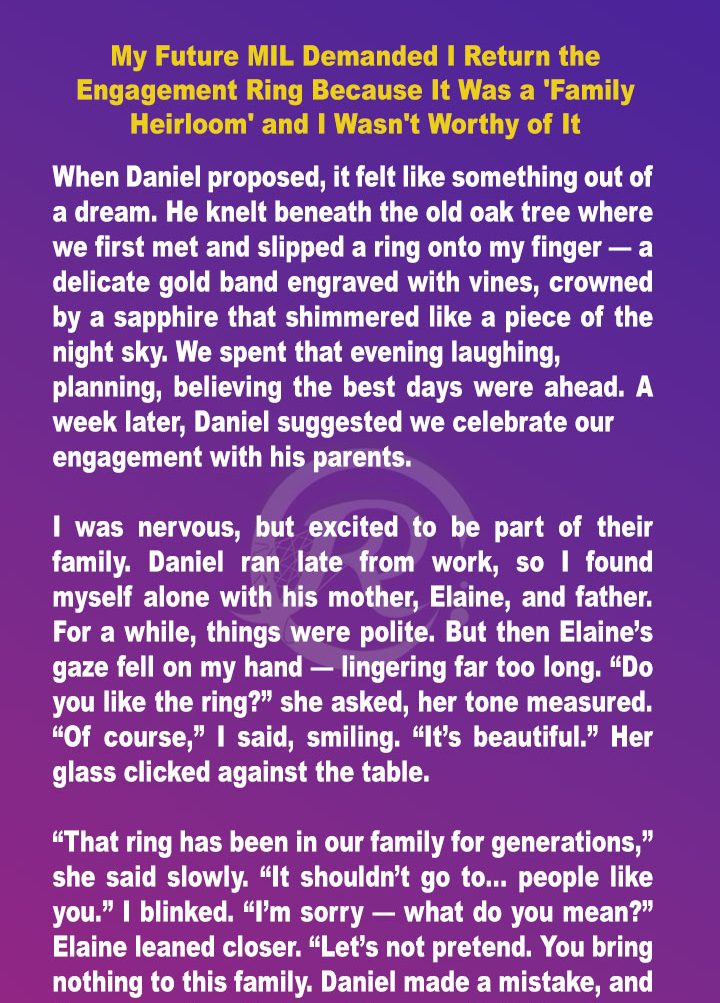 My Future MIL Demanded I Return the Engagement Ring Because It Was a 'Family Heirloom' and I Wasn't Worthy of It

When Daniel proposed, it felt like something out of a dream. He knelt beneath the old oak tree where we first met and slipped a ring onto my finger — a delicate gold band engraved with vines, crowned by a sapphire that shimmered like a piece of the night sky. We spent that evening laughing, planning, believing the best days were ahead. A week later, Daniel suggested we celebrate our engagement with his parents.

I was nervous, but excited to be part of their family. Daniel ran late from work, so I found myself alone with his mother, Elaine, and father. For a while, things were polite. But then Elaine's gaze fell on my hand — lingering far too long. "Do you like the ring?" she asked, her tone measured. "Of course," I said, smiling. "It's beautiful." Her glass clicked against the table.

"That ring has been in our family for generations," she said slowly. "It shouldn't go to... people like you." I blinked. "I'm sorry — what do you mean?" Elaine leaned closer. "Let's not pretend. You bring nothing to this family. Daniel made a mistake, and